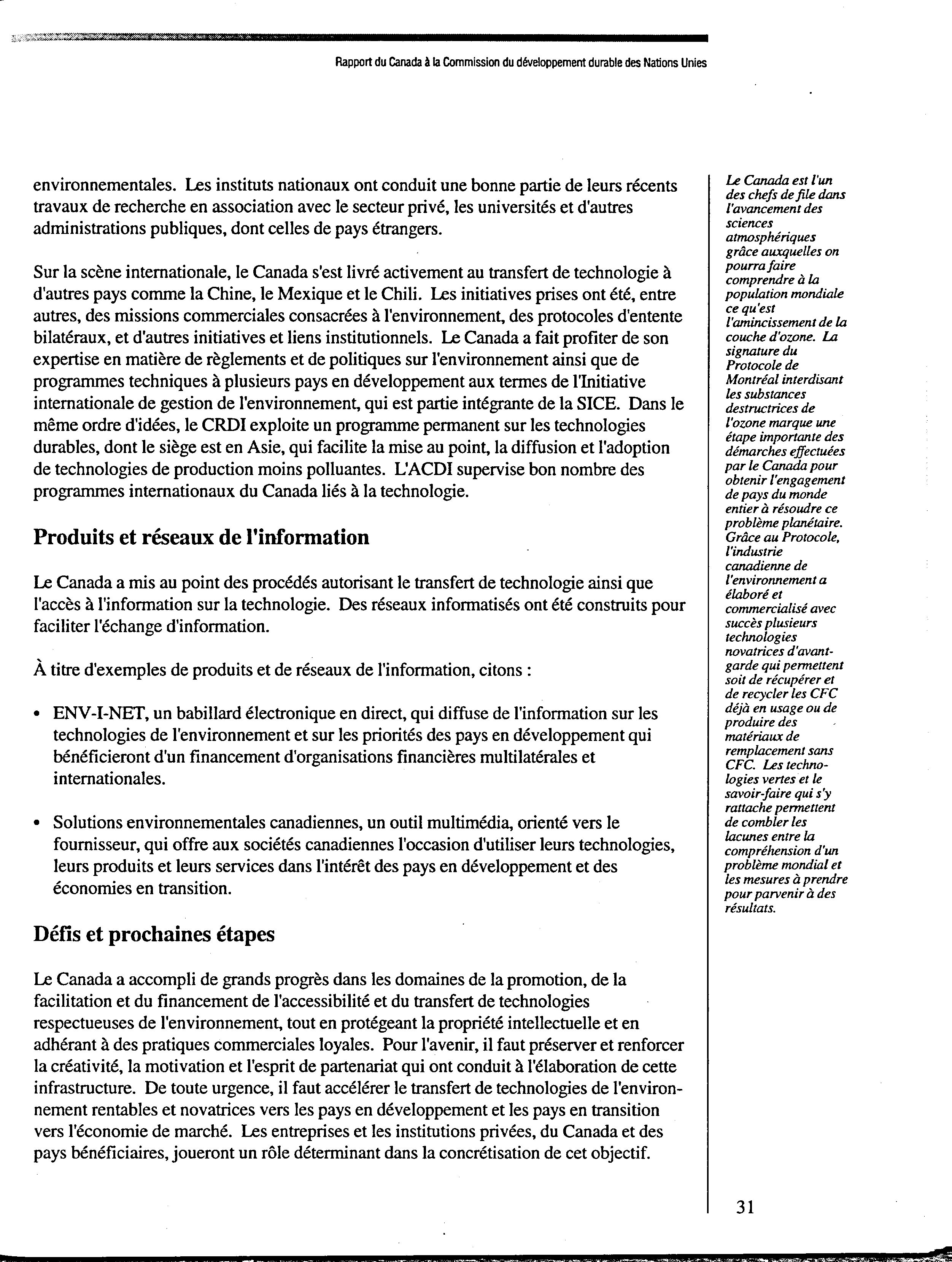 Rapport du Canada à la Commission du développement durable des Nations Unies

environnementales. Les instituts nationaux ont conduit une bonne partie de leurs récents travaux de recherche en association avec le secteur privé, les universités et d'autres administrations publiques, dont celles de pays étrangers.

Sur la scène internationale, le Canada s'est livré activement au transfert de technologie à d'autres pays comme la Chine, le Mexique et le Chili. Les initiatives prises ont été, entre autres, des missions commerciales consacrées à l'environnement, des protocoles d'entente bilatéraux, et d'autres initiatives et liens institutionnels. Le Canada a fait profiter de son expertise en matière de règlements et de politiques sur l'environnement ainsi que de programmes techniques à plusieurs pays en développement aux termes de l'Initiative internationale de gestion de l'environnement, qui est partie intégrante de la SICE. Dans le même ordre d'idées, le CRDI exploite un programme permanent sur les technologies durables, dont le siège est en Asie, qui facilite la mise au point, la diffusion et l'adoption de technologies de production moins polluantes. L'ACDI supervise bon nombre des programmes internationaux du Canada liés à la technologie.

Produits et réseaux de l'information

Le Canada a mis au point des procédés autorisant le transfert de technologie ainsi que l'accès à l'information sur la technologie. Des réseaux informatisés ont été construits pour faciliter l'échange d'information.

À titre d'exemples de produits et de réseaux de l'information, citons :

• ENV-I-NET, un babillard électronique en direct, qui diffuse de l'information sur les technologies de l'environnement et sur les priorités des pays en développement qui bénéficieront d'un financement d'organisations financières multilatérales et internationales.

• Solutions environnementales canadiennes, un outil multimédia, orienté vers le fournisseur, qui offre aux sociétés canadiennes l'occasion d'utiliser leurs technologies, leurs produits et leurs services dans l'intérêt des pays en développement et des économies en transition.

Défis et prochaines étapes

Le Canada a accompli de grands progrès dans les domaines de la promotion, de la facilitation et du financement de l'accessibilité et du transfert de technologies respectueuses de l'environnement, tout en protégeant la propriété intellectuelle et en adhérant à des pratiques commerciales loyales. Pour l'avenir, il faut préserver et renforcer la créativité, la motivation et l'esprit de partenariat qui ont conduit à l'élaboration de cette infrastructure. De toute urgence, il faut accélérer le transfert de technologies de l'environnement rentables et novatrices vers les pays en développement et les pays en transition vers l'économie de marché. Les entreprises et les institutions privées, du Canada et des pays bénéficiaires, joueront un rôle déterminant dans la concrétisation de cet objectif.

Le Canada est l'un des chefs de file dans l'avancement des sciences atmosphériques grâce auxquelles on pourra faire comprendre à la population mondiale ce qu'est l'amincissement de la couche d'ozone. La signature du Protocole de Montréal interdisant les substances destructrices de l'ozone marque une étape importante des démarches effectuées par le Canada pour obtenir l'engagement de pays du monde entier à résoudre ce problème planétaire. Grâce au Protocole, l'industrie canadienne de l'environnement a élaboré et commercialisé avec succès plusieurs technologies novatrices d'avant-garde qui permettent soit de récupérer et de recycler les CFC déjà en usage ou de produire des matériaux de remplacement sans CFC. Les technologies vertes et le savoir-faire qui s'y rattache permettent de combler les lacunes entre la compréhension d'un problème mondial et les mesures à prendre pour parvenir à des résultats.

31